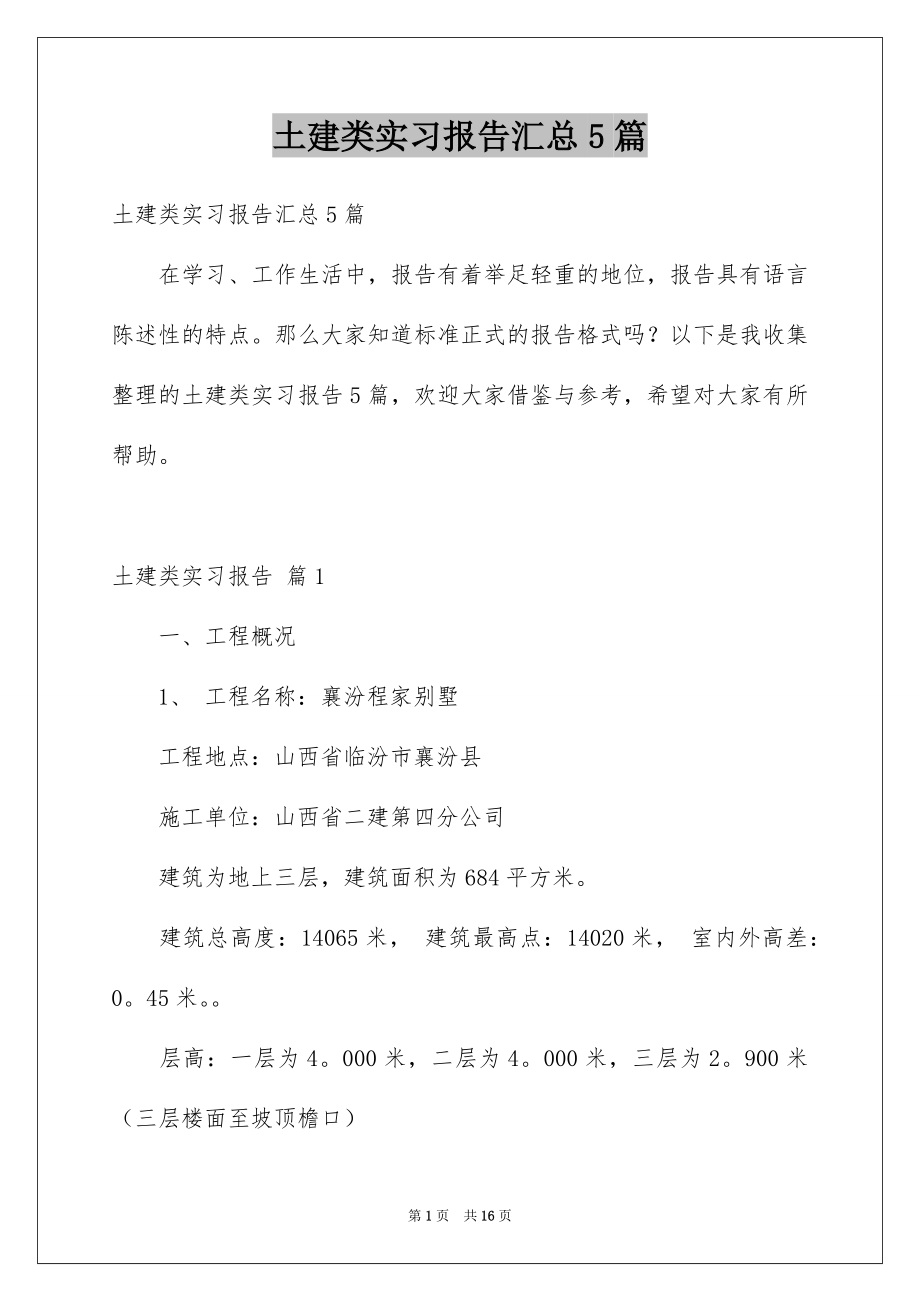 土建类实习报告汇总5篇

土建类实习报告汇总5篇

在学习、工作生活中，报告有着举足轻重的地位，报告具有语言陈述性的特点。那么大家知道标准正式的报告格式吗？以下是我收集整理的土建类实习报告5篇，欢迎大家借鉴与参考，希望对大家有所帮助。

土建类实习报告 篇1

一、工程概况

1、 工程名称：襄汾程家别墅

工程地点：山西省临汾市襄汾县

施工单位：山西省二建第四分公司

建筑为地上三层，建筑面积为684平方米。

建筑总高度：14065米， 建筑最高点：14020米， 室内外高差：0。45米。。

层高：一层为4。000米，二层为4。000米，三层为2。900米（三层楼面至坡顶檐口）

第1页 共16页